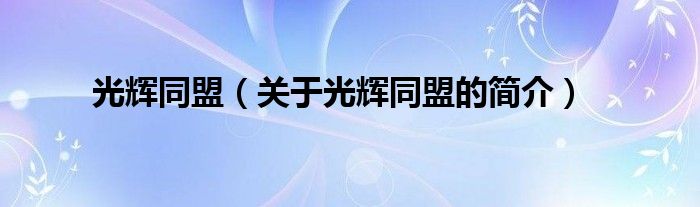 光辉同盟（关于光辉同盟的简介）